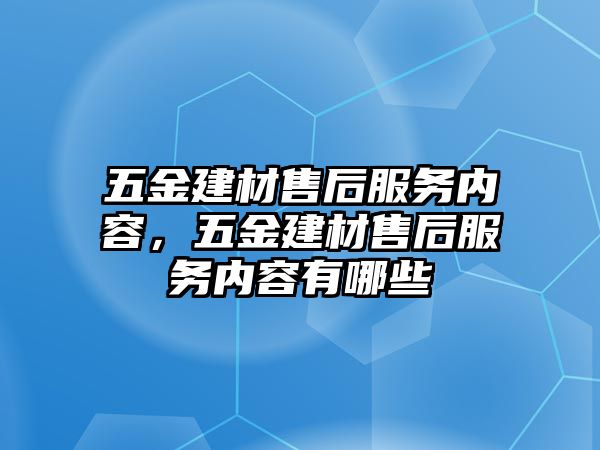 五金建材售后服务内容，五金建材售后服务内容有哪些